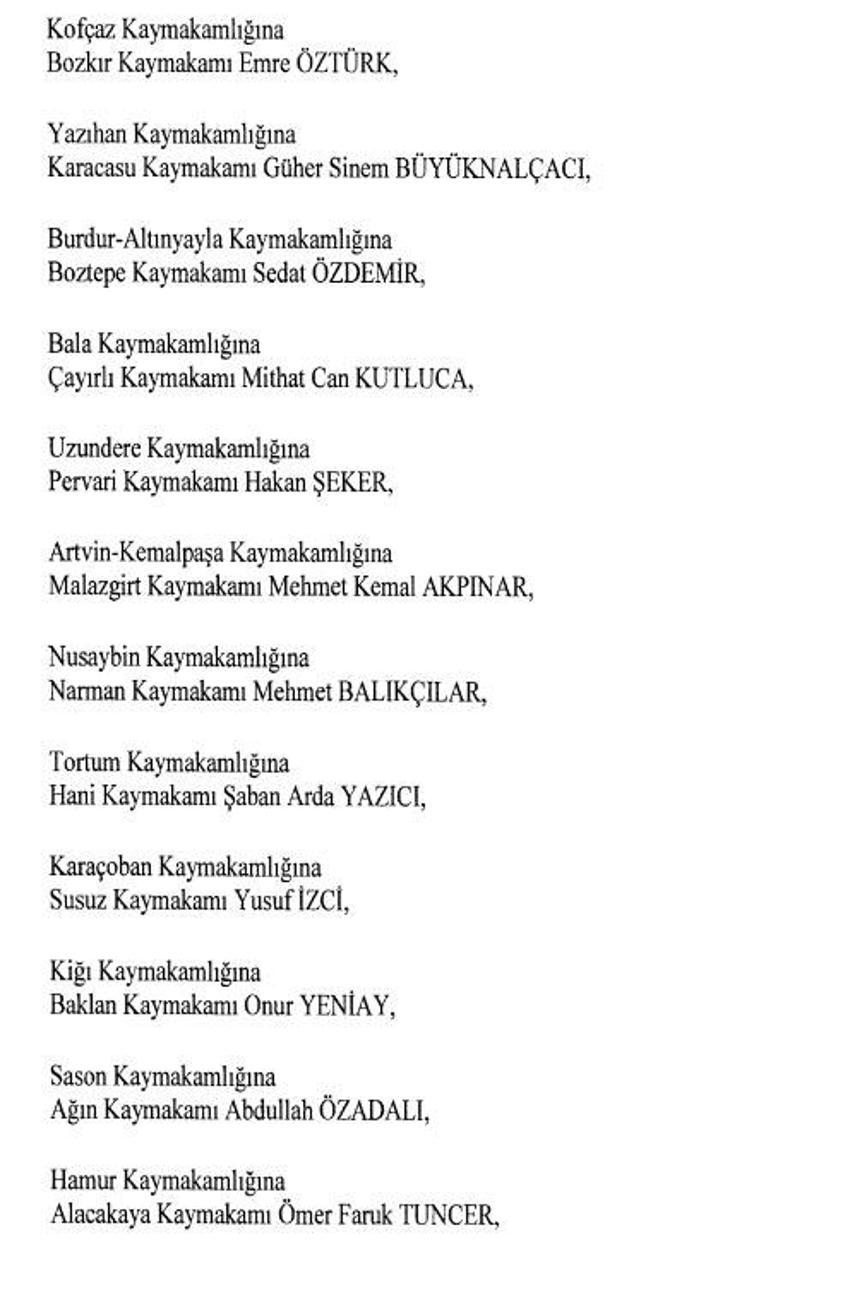 Kofçaz Kaymakamlığına
Bozkır Kaymakamı Emre ÖZTÜRK,

Yazıhan Kaymakamlığına
Karacasu Kaymakamı Güher Sinem BÜYÜKNALÇACI,

Burdur-Altınyayla Kaymakamlığına
Boztepe Kaymakamı Sedat ÖZDEMİR,

Bala Kaymakamlığına
Çayırlı Kaymakamı Mithat Can KUTLUCA,

Uzundere Kaymakamlığına
Pervari Kaymakamı Hakan ŞEKER,

Artvin-Kemalpaşa Kaymakamlığına
Malazgirt Kaymakamı Mehmet Kemal AKPINAR,

Nusaybin Kaymakamlığına
Narman Kaymakamı Mehmet BALIKÇILAR,

Tortum Kaymakamlığına
Hani Kaymakamı Şaban Arda YAZICI,

Karaçoban Kaymakamlığına
Susuz Kaymakamı Yusuf İZCİ,

Kiğı Kaymakamlığına
Baklan Kaymakamı Onur YENİAY,

Sason Kaymakamlığına
Ağın Kaymakamı Abdullah ÖZADALI,

Hamur Kaymakamlığına
Alacakaya Kaymakamı Ömer Faruk TUNCER,